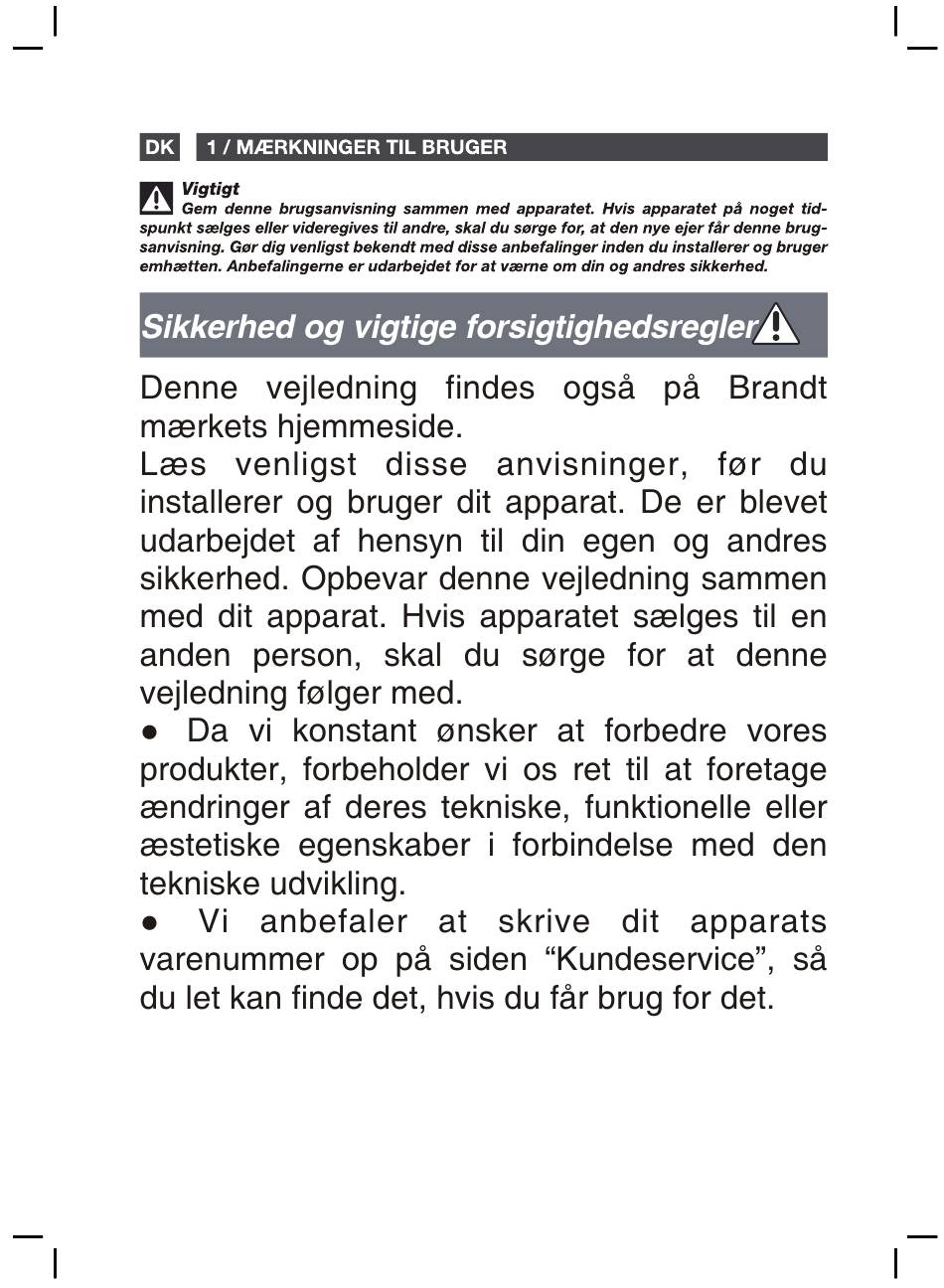 DK 1 / MÆRKNINGER TIL BRUGER

Vigtigt
Gem denne brugsanvisning sammen med apparatet. Hvis apparatet på noget tidspunkt sælges eller videregives til andre, skal du sørge for, at den nye ejer får denne brugsanvisning. Gør dig venligst bekendt med disse anbefalinger inden du installerer og bruger emhætten. Anbefalingerne er udarbejdet for at værne om din og andres sikkerhed.

Sikkerhed og vigtige forsigtighedsregler

Denne vejledning findes også på Brandt mærkets hjemmeside.
Læs venligst disse anvisninger, før du installerer og bruger dit apparat. De er blevet udarbejdet af hensyn til din egen og andres sikkerhed. Opbevar denne vejledning sammen med dit apparat. Hvis apparatet sælges til en anden person, skal du sørge for at denne vejledning følger med.
● Da vi konstant ønsker at forbedre vores produkter, forbeholder vi os ret til at foretage ændringer af deres tekniske, funktionelle eller æstetiske egenskaber i forbindelse med den tekniske udvikling.
● Vi anbefaler at skrive dit apparats varenummer op på siden “Kundeservice”, så du let kan finde det, hvis du får brug for det.